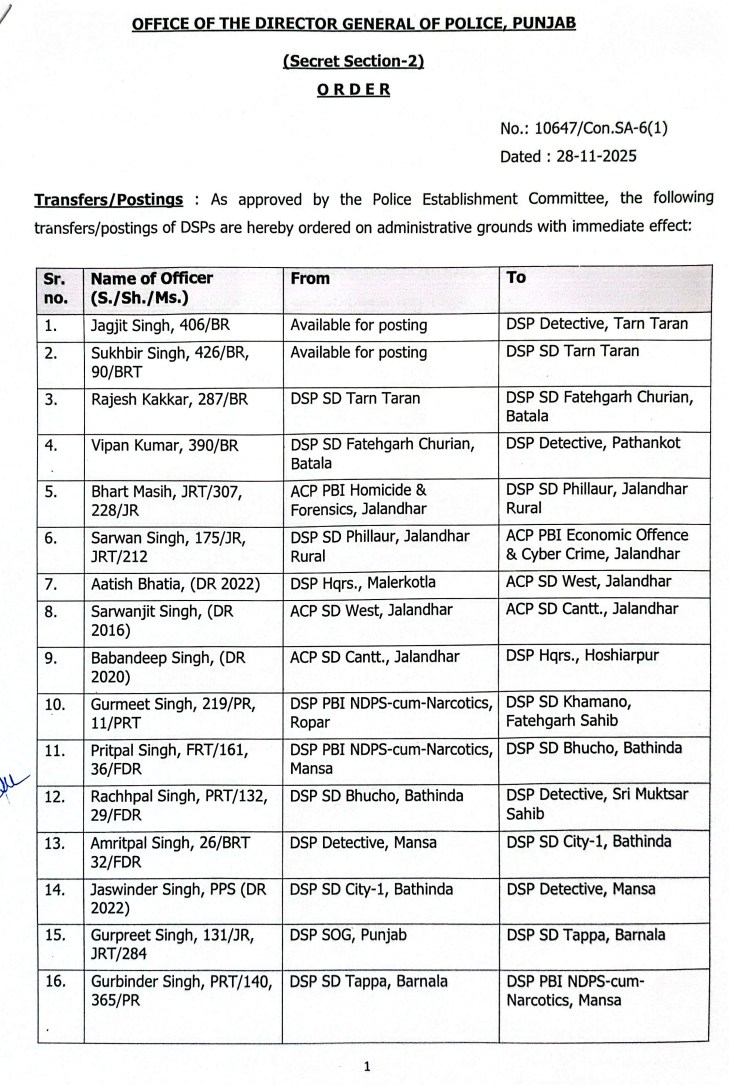 OFFICE OF THE DIRECTOR GENERAL OF POLICE, PUNJAB

(Secret Section-2)

ORDER

No.: 10647/Con.SA-6(1)
Dated : 28-11-2025

Transfers/Postings : As approved by the Police Establishment Committee, the following transfers/postings of DSPs are hereby ordered on administrative grounds with immediate effect:

| Sr. no. | Name of Officer (S./Sh./Ms.) | From | To |
|---|---|---|---|
| 1. | Jagjit Singh, 406/BR | Available for posting | DSP Detective, Tarn Taran |
| 2. | Sukhbir Singh, 426/BR, 90/BRT | Available for posting | DSP SD Tarn Taran |
| 3. | Rajesh Kakkar, 287/BR | DSP SD Tarn Taran | DSP SD Fatehgarh Churian, Batala |
| 4. | Vipan Kumar, 390/BR | DSP SD Fatehgarh Churian, Batala | DSP Detective, Pathankot |
| 5. | Bhart Masih, JRT/307, 228/JR | ACP PBI Homicide & Forensics, Jalandhar | DSP SD Phillaur, Jalandhar Rural |
| 6. | Sarwan Singh, 175/JR, JRT/212 | DSP SD Phillaur, Jalandhar Rural | ACP PBI Economic Offence & Cyber Crime, Jalandhar |
| 7. | Aatish Bhatia, (DR 2022) | DSP Hqrs., Malerkotla | ACP SD West, Jalandhar |
| 8. | Sarwanjit Singh, (DR 2016) | ACP SD West, Jalandhar | ACP SD Cantt., Jalandhar |
| 9. | Babandeep Singh, (DR 2020) | ACP SD Cantt., Jalandhar | DSP Hqrs., Hoshiarpur |
| 10. | Gurmeet Singh, 219/PR, 11/PRT | DSP PBI NDPS-cum-Narcotics, Ropar | DSP SD Khamano, Fatehgarh Sahib |
| 11. | Pritpal Singh, FRT/161, 36/FDR | DSP PBI NDPS-cum-Narcotics, Mansa | DSP SD Bhucho, Bathinda |
| 12. | Rachhpal Singh, PRT/132, 29/FDR | DSP SD Bhucho, Bathinda | DSP Detective, Sri Muktsar Sahib |
| 13. | Amritpal Singh, 26/BRT 32/FDR | DSP Detective, Mansa | DSP SD City-1, Bathinda |
| 14. | Jaswinder Singh, PPS (DR 2022) | DSP SD City-1, Bathinda | DSP Detective, Mansa |
| 15. | Gurpreet Singh, 131/JR, JRT/284 | DSP SOG, Punjab | DSP SD Tappa, Barnala |
| 16. | Gurbinder Singh, PRT/140, 365/PR | DSP SD Tappa, Barnala | DSP PBI NDPS-cum-Narcotics, Mansa |

1